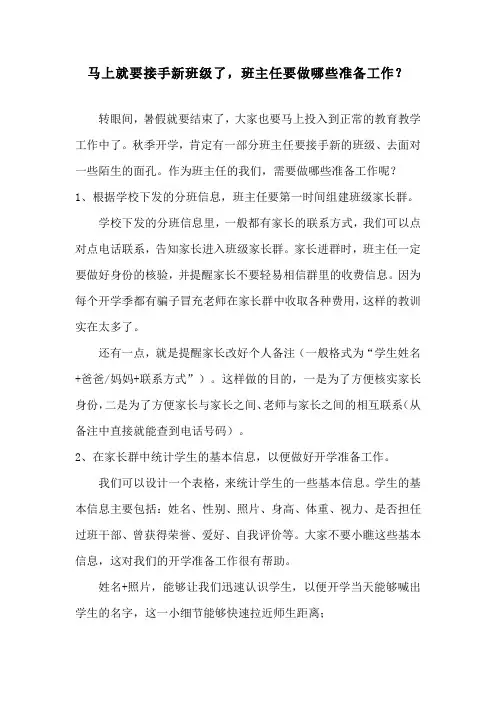 马上就要接手新班级了，班主任要做哪些准备工作？

转眼间，暑假就要结束了，大家也要马上投入到正常的教育教学工作中了。秋季开学，肯定有一部分班主任要接手新的班级、去面对一些陌生的面孔。作为班主任的我们，需要做哪些准备工作呢？

1、根据学校下发的分班信息，班主任要第一时间组建班级家长群。

学校下发的分班信息里，一般都有家长的联系方式，我们可以点对点电话联系，告知家长进入班级家长群。家长进群时，班主任一定要做好身份的核验，并提醒家长不要轻易相信群里的收费信息。因为每个开学季都有骗子冒充老师在家长群中收取各种费用，这样的教训实在太多了。

还有一点，就是提醒家长改好个人备注（一般格式为“学生姓名+爸爸/妈妈+联系方式”）。这样做的目的，一是为了方便核实家长身份，二是为了方便家长与家长之间、老师与家长之间的相互联系（从备注中直接就能查到电话号码）。

2、在家长群中统计学生的基本信息，以便做好开学准备工作。

我们可以设计一个表格，来统计学生的一些基本信息。学生的基本信息主要包括：姓名、性别、照片、身高、体重、视力、是否担任过班干部、曾获得荣誉、爱好、自我评价等。大家不要小瞧这些基本信息，这对我们的开学准备工作很有帮助。

姓名+照片，能够让我们迅速认识学生，以便开学当天能够喊出学生的名字，这一小细节能够快速拉近师生距离；